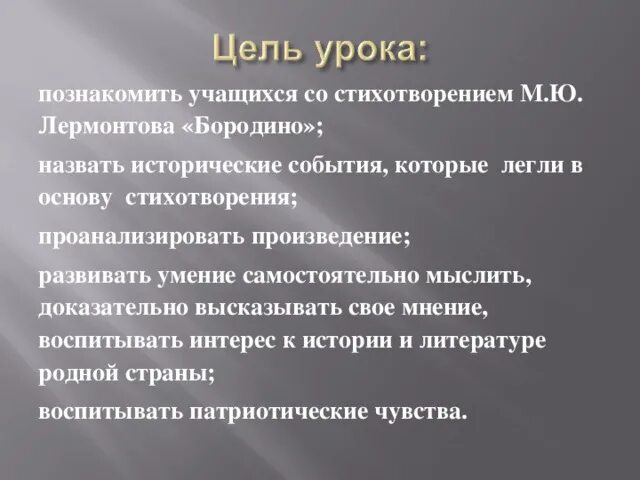 Цель урока:

познакомить учащихся со стихотворением М.Ю. Лермонтова «Бородино»;

назвать исторические события, которые легли в основу стихотворения;

проанализировать произведение;

развивать умение самостоятельно мыслить, доказательно высказывать свое мнение, воспитывать интерес к истории и литературе родной страны;

воспитывать патриотические чувства.